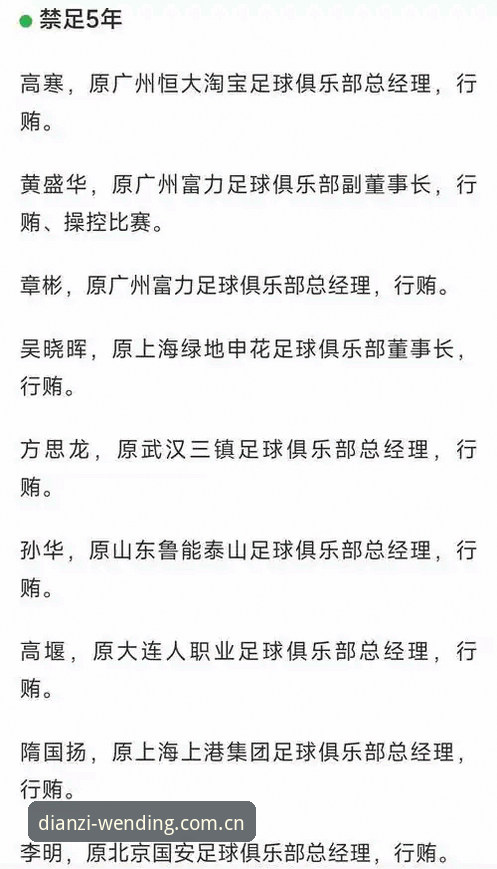 禁足5年

高寒，原广州恒大淘宝足球俱乐部总经理，行贿。

黄盛华，原广州富力足球俱乐部副董事长，行贿、操控比赛。

章彬，原广州富力足球俱乐部总经理，行贿。

吴晓晖，原上海绿地申花足球俱乐部董事长，行贿。

方思龙，原武汉三镇足球俱乐部总经理，行贿。

孙华，原山东鲁能泰山足球俱乐部总经理，行贿。

高堰，原大连人职业足球俱乐部总经理，行贿。

隋国扬，原上海上港集团足球俱乐部总经理，行贿。

dianzi-wending.com.cn

李明，原北京国安足球俱乐部总经理，行贿。